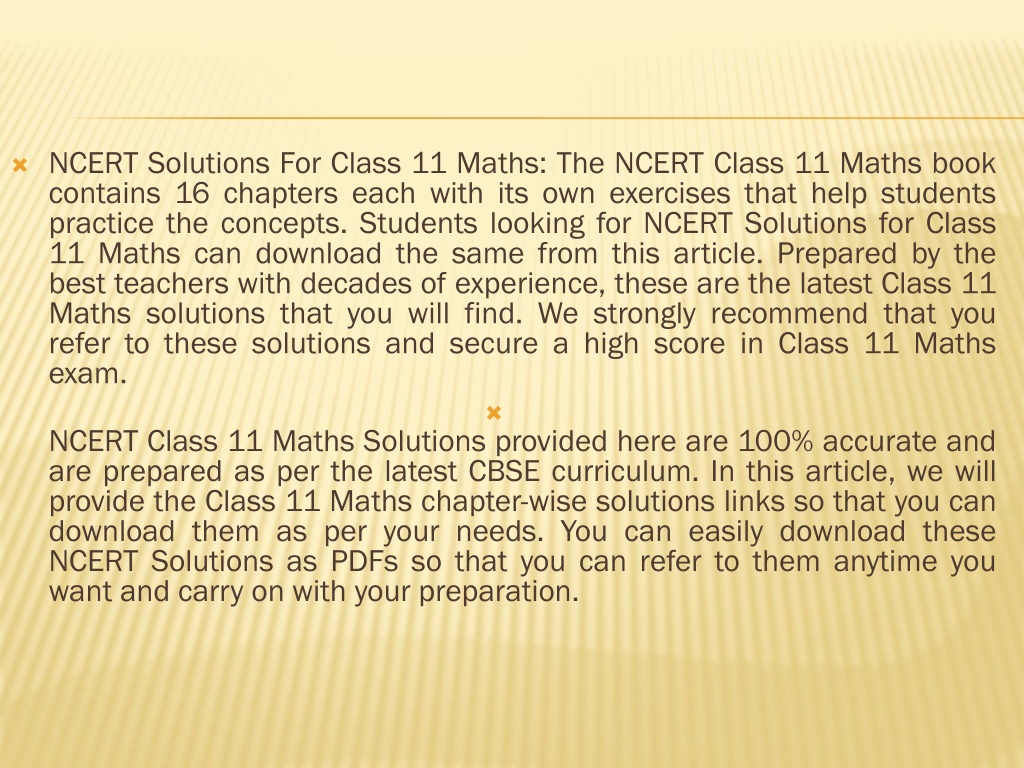 NCERT Solutions For Class 11 Maths: The NCERT Class 11 Maths book contains 16 chapters each with its own exercises that help students practice the concepts. Students looking for NCERT Solutions for Class 11 Maths can download the same from this article. Prepared by the best teachers with decades of experience, these are the latest Class 11 Maths solutions that you will find. We strongly recommend that you refer to these solutions and secure a high score in Class 11 Maths exam.

NCERT Class 11 Maths Solutions provided here are 100% accurate and are prepared as per the latest CBSE curriculum. In this article, we will provide the Class 11 Maths chapter-wise solutions links so that you can download them as per your needs. You can easily download these NCERT Solutions as PDFs so that you can refer to them anytime you want and carry on with your preparation.